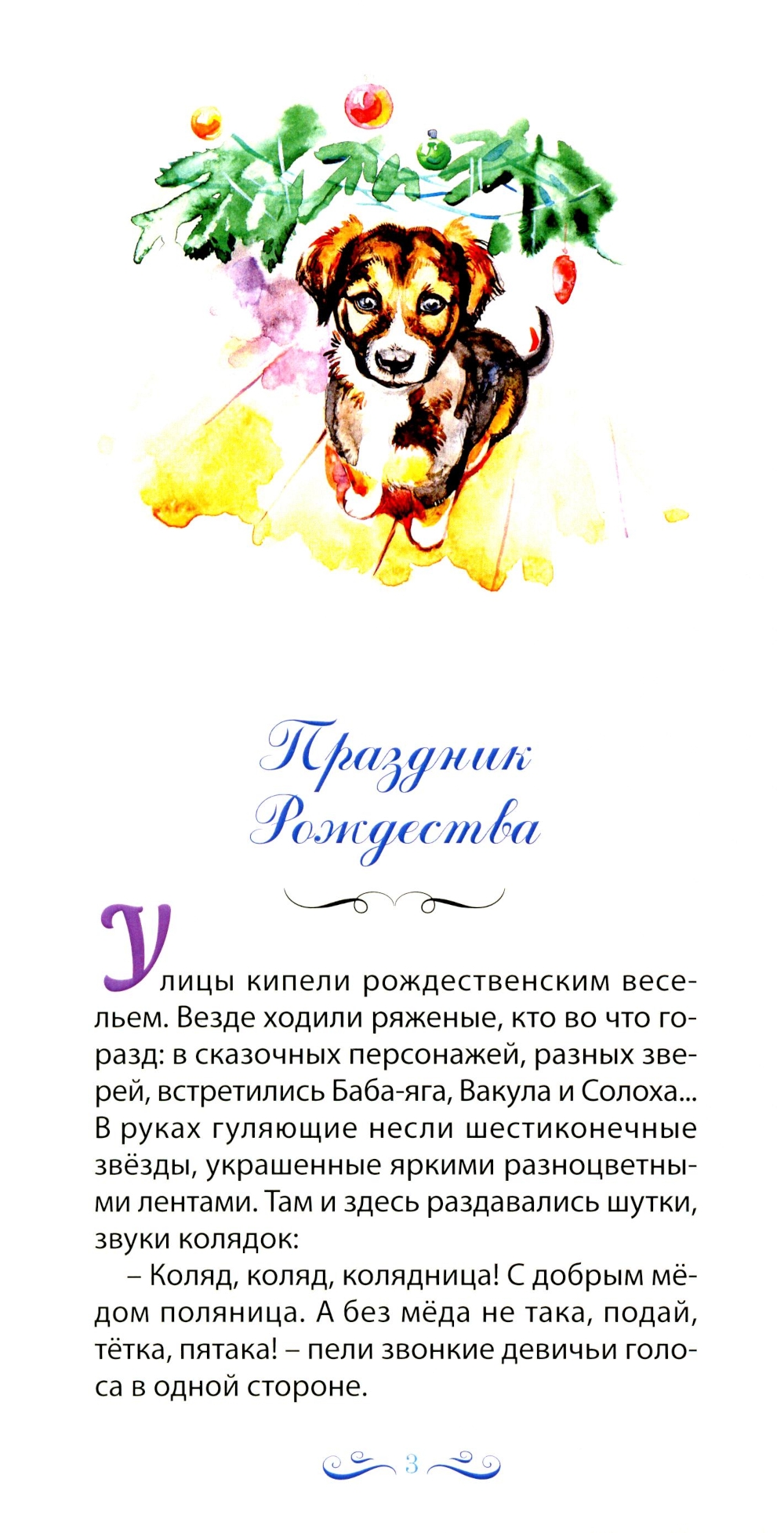 Праздник Рождества

Улицы кипели рождественским весельем. Везде ходили ряженые, кто во что горазд: в сказочных персонажей, разных зверей, встретились Баба-яга, Вакула и Солоха... В руках гуляющие несли шестиконечные звёзды, украшенные яркими разноцветными лентами. Там и здесь раздавались шутки, звуки колядок:

– Коляд, коляд, колядница! С добрым мёдом поляница. А без мёда не така, подай, тётка, пятака! – пели звонкие девичьи голоса в одной стороне.

3